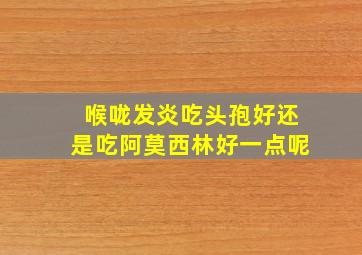 喉咙发炎吃头孢好还是吃阿莫西林好一点呢